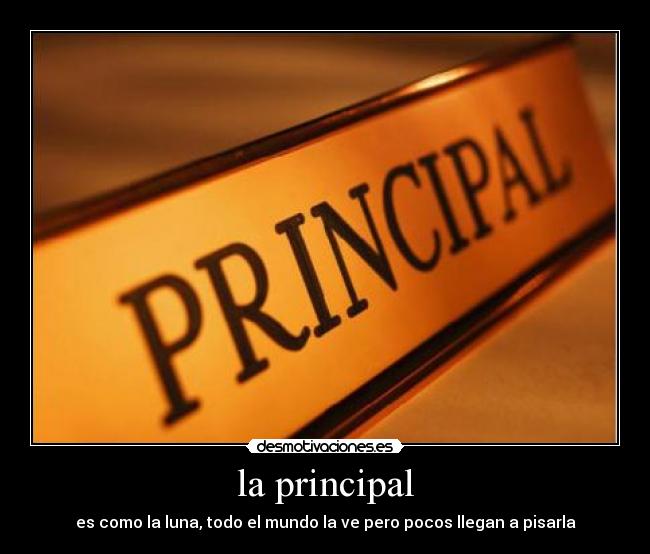 PRINCIPAL

desmotivaciones.es

la principal

es como la luna, todo el mundo la ve pero pocos llegan a pisarla